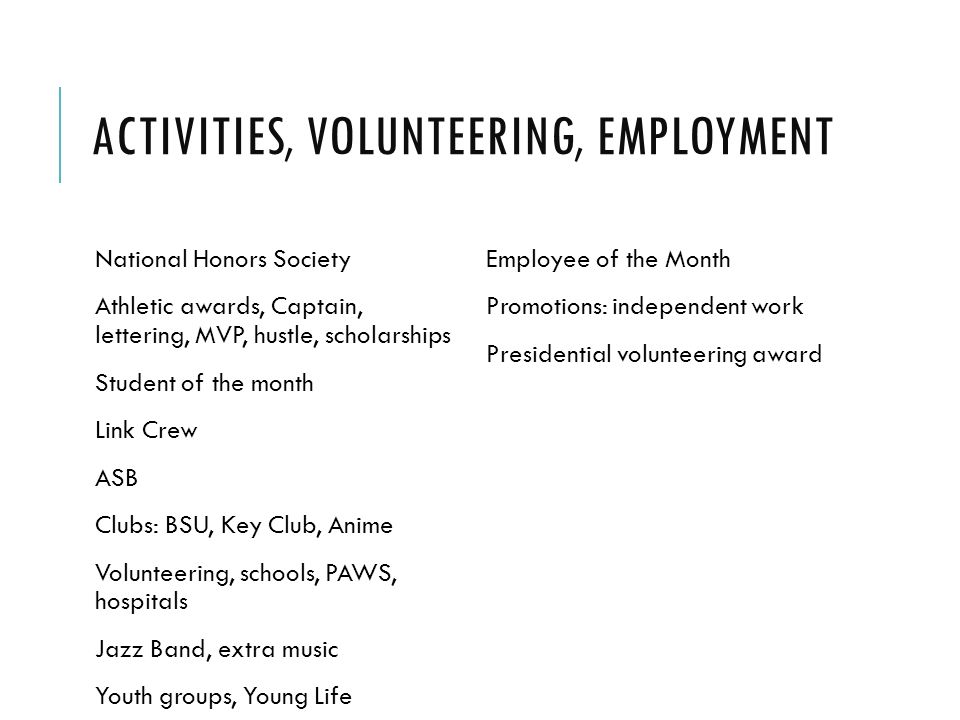 ACTIVITIES, VOLUNTEERING, EMPLOYMENT

National Honors Society

Athletic awards, Captain, lettering, MVP, hustle, scholarships

Student of the month

Link Crew

ASB

Clubs: BSU, Key Club, Anime

Volunteering, schools, PAWS, hospitals

Jazz Band, extra music

Youth groups, Young Life

Employee of the Month

Promotions: independent work

Presidential volunteering award